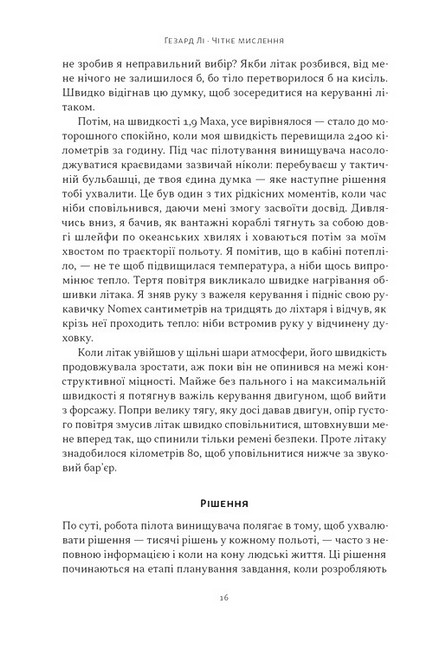 Гезард Лі · Чітке мислення

не зробив я неправильний вибір? Якби літак розбився, від мене нічого не залишилося б, бо тіло перетворилося б на кисіль. Швидко відігнав цю думку, щоб зосередитися на керуванні літаком.

Потім, на швидкості 1,9 Маха, усе вирівнялося — стало до моторошного спокійно, коли моя швидкість перевищила 2400 кілометрів за годину. Під час пілотування винищувача насолоджуватися краєвидами зазвичай ніколи: перебуваєш у тактичній бульбашці, де твоя єдина думка — яке наступне рішення тобі ухвалити. Це був один з тих рідкісних моментів, коли час ніби сповільнився, даючи мені змогу засвоїти досвід. Дивлячись вниз, я бачив, як вантажні кораблі тягнуть за собою довгі шлейфи по океанських хвилях і ховаються потім за моїм хвостом по траєкторії польоту. Я помітив, що в кабіні потепліло, — не те щоб підвищилася температура, а ніби щось випромінює тепло. Тертя повітря викликало швидке нагрівання обшивки літака. Я зняв руку з важеля керування і підніс свою рукавичку Nomex сантиметрів на тридцять до ліхтаря і відчув, як крізь неї проходить тепло: ніби встромив руку у відчинену духовку.

Коли літак увійшов у щільні шари атмосфери, його швидкість продовжувала зростати, аж поки він не опинився на межі конструктивної міцності. Майже без пального і на максимальній швидкості я потягнув важіль керування двигуном, щоб вийти з форсажу. Попри велику тягу, яку досі давав двигун, опір густого повітря змусив літак швидко сповільнитися, штовхнувши мене вперед так, що спинили тільки ремені безпеки. Проте літаку знадобилося кілометрів 80, щоб уповільнитися нижче за звуковий бар'єр.

Рішення

По суті, робота пілота винищувача полягає в тому, щоб ухвалювати рішення — тисячі рішень у кожному польоті, — часто з неповною інформацією і коли на кону людські життя. Ці рішення починаються на етапі планування завдання, коли розробляють

16